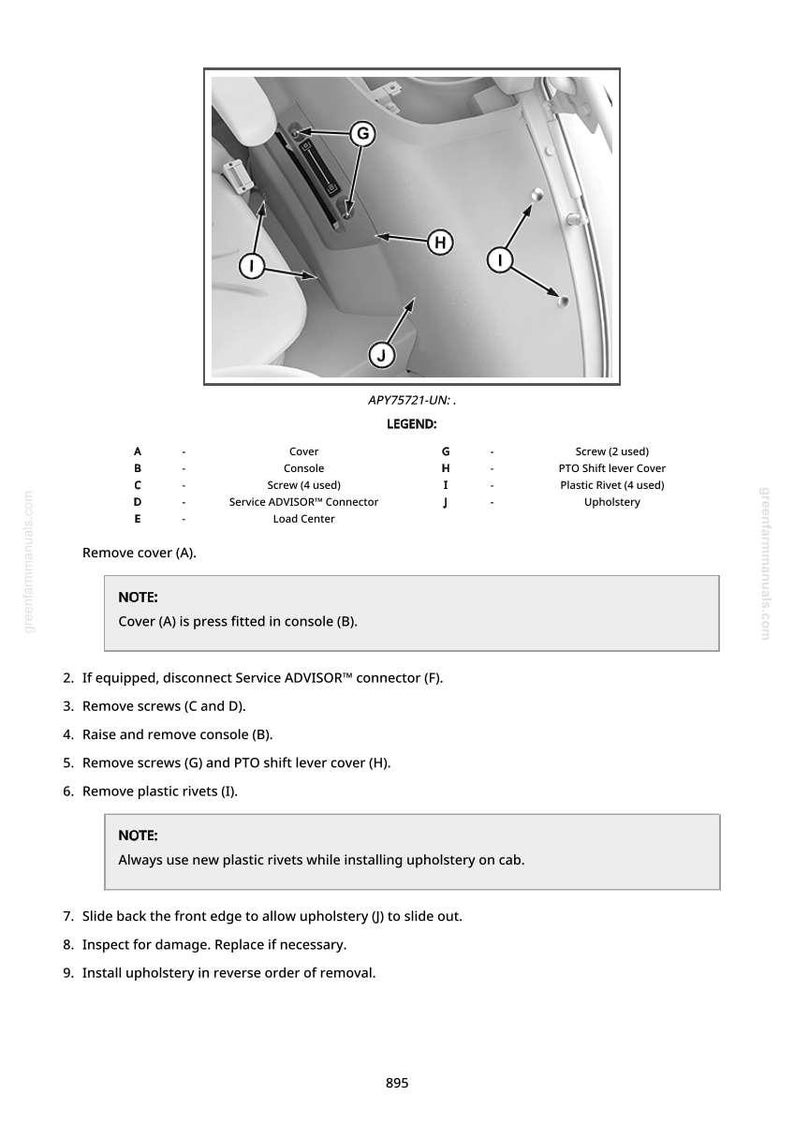 G

H

I

I

J

APY75721-UN: .

LEGEND:

A - Cover
B - Console
C - Screw (4 used)
D - Service ADVISOR™ Connector
E - Load Center

G - Screw (2 used)
H - PTO Shift lever Cover
I - Plastic Rivet (4 used)
J - Upholstery

Remove cover (A).

NOTE:
Cover (A) is press fitted in console (B).

2. If equipped, disconnect Service ADVISOR™ connector (F).
3. Remove screws (C and D).
4. Raise and remove console (B).
5. Remove screws (G) and PTO shift lever cover (H).
6. Remove plastic rivets (I).

NOTE:
Always use new plastic rivets while installing upholstery on cab.

7. Slide back the front edge to allow upholstery (J) to slide out.
8. Inspect for damage. Replace if necessary.
9. Install upholstery in reverse order of removal.

895

greenfarmmanuals.com